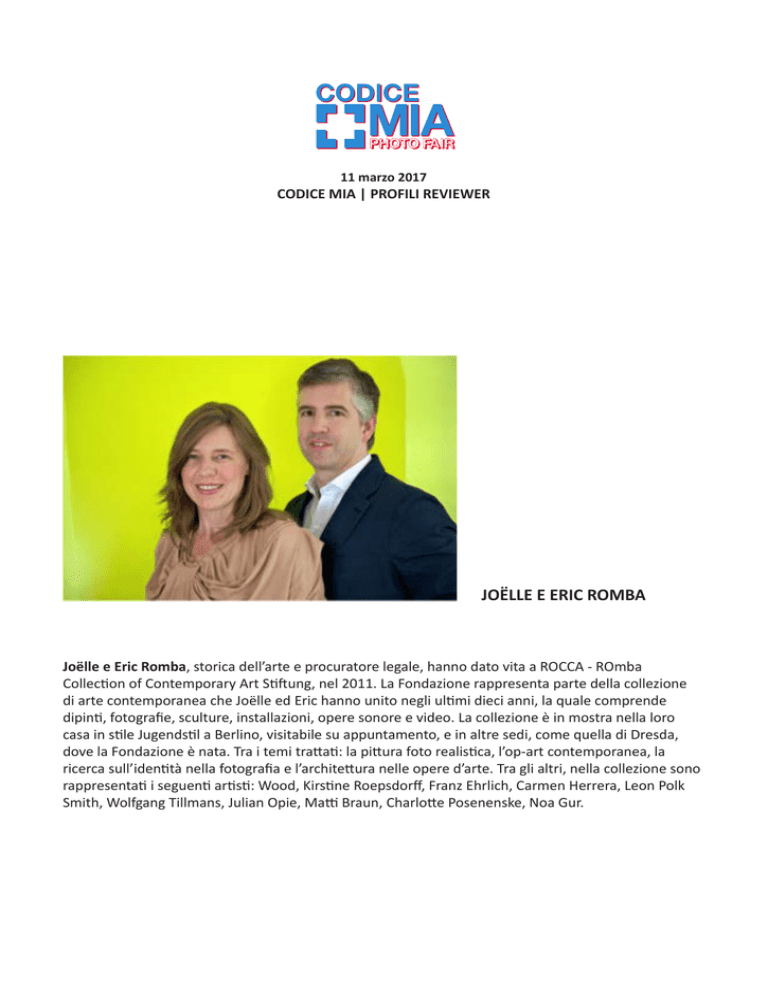 CODICE MIA PHOTO FAIR

11 marzo 2017
CODICE MIA | PROFILI REVIEWER

JOËLLE E ERIC ROMBA

Joëlle e Eric Romba, storica dell'arte e procuratore legale, hanno dato vita a ROCCA - ROmba Collection of Contemporary Art Stiftung, nel 2011. La Fondazione rappresenta parte della collezione di arte contemporanea che Joëlle ed Eric hanno unito negli ultimi dieci anni, la quale comprende dipinti, fotografie, sculture, installazioni, opere sonore e video. La collezione è in mostra nella loro casa in stile Jugendstil a Berlino, visitabile su appuntamento, e in altre sedi, come quella di Dresda, dove la Fondazione è nata. Tra i temi trattati: la pittura foto realistica, l'op-art contemporanea, la ricerca sull'identità nella fotografia e l'architettura nelle opere d'arte. Tra gli altri, nella collezione sono rappresentati i seguenti artisti: Wood, Kirstine Roepsdorff, Franz Ehrlich, Carmen Herrera, Leon Polk Smith, Wolfgang Tillmans, Julian Opie, Matti Braun, Charlotte Posenenske, Noa Gur.